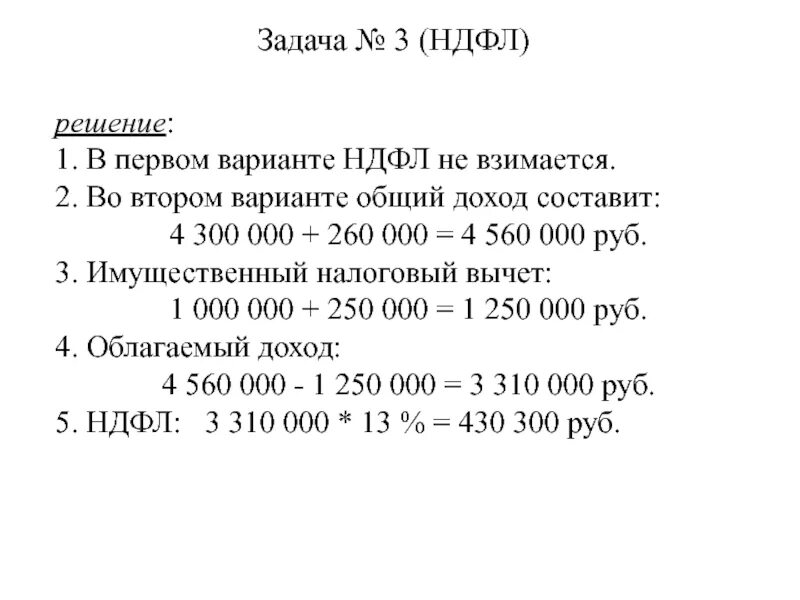 Задача № 3 (НДФЛ)

решение:
1. В первом варианте НДФЛ не взимается.
2. Во втором варианте общий доход составит:
4 300 000 + 260 000 = 4 560 000 руб.
3. Имущественный налоговый вычет:
1 000 000 + 250 000 = 1 250 000 руб.
4. Облагаемый доход:
4 560 000 - 1 250 000 = 3 310 000 руб.
5. НДФЛ: 3 310 000 * 13 % = 430 300 руб.